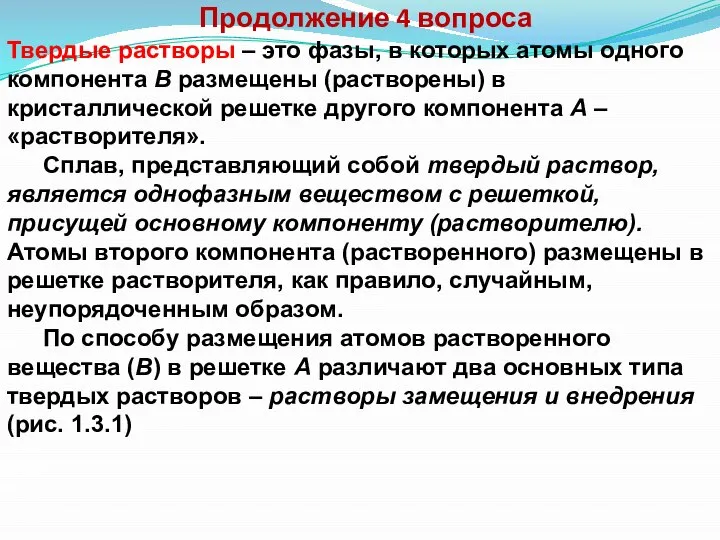 Продолжение 4 вопроса

Твердые растворы – это фазы, в которых атомы одного компонента В размещены (растворены) в кристаллической решетке другого компонента А – «растворителя».

Сплав, представляющий собой твердый раствор, является однофазным веществом с решеткой, присущей основному компоненту (растворителю). Атомы второго компонента (растворенного) размещены в решетке растворителя, как правило, случайным, неупорядоченным образом.

По способу размещения атомов растворенного вещества (В) в решетке А различают два основных типа твердых растворов – растворы замещения и внедрения (рис. 1.3.1)